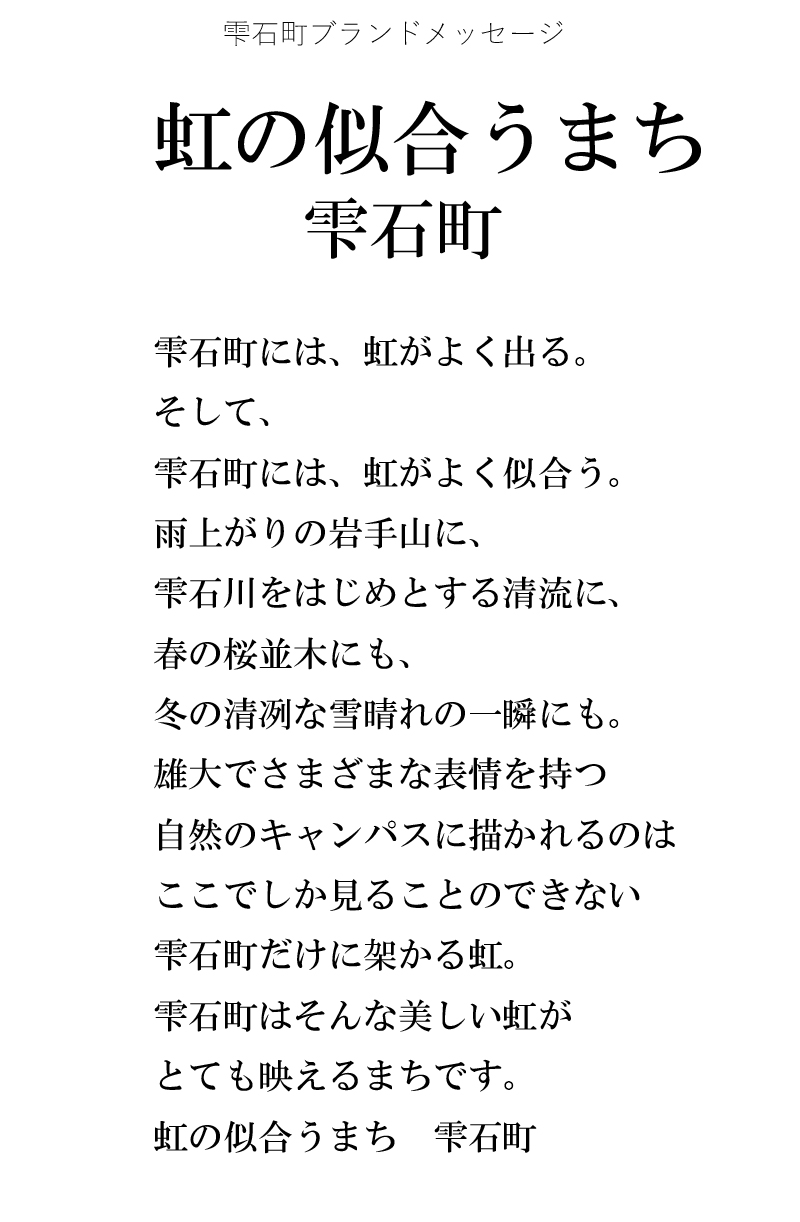 雫石町ブランドメッセージ

虹の似合うまち
雫石町

雫石町には、虹がよく出る。
そして、
雫石町には、虹がよく似合う。
雨上がりの岩手山に、
雫石川をはじめとする清流に、
春の桜並木にも、
冬の清冽な雪晴れの一瞬にも。
雄大でさまざまな表情を持つ
自然のキャンパスに描かれるのは
ここでしか見ることのできない
雫石町だけに架かる虹。
雫石町はそんな美しい虹が
とても映えるまちです。
虹の似合うまち　雫石町